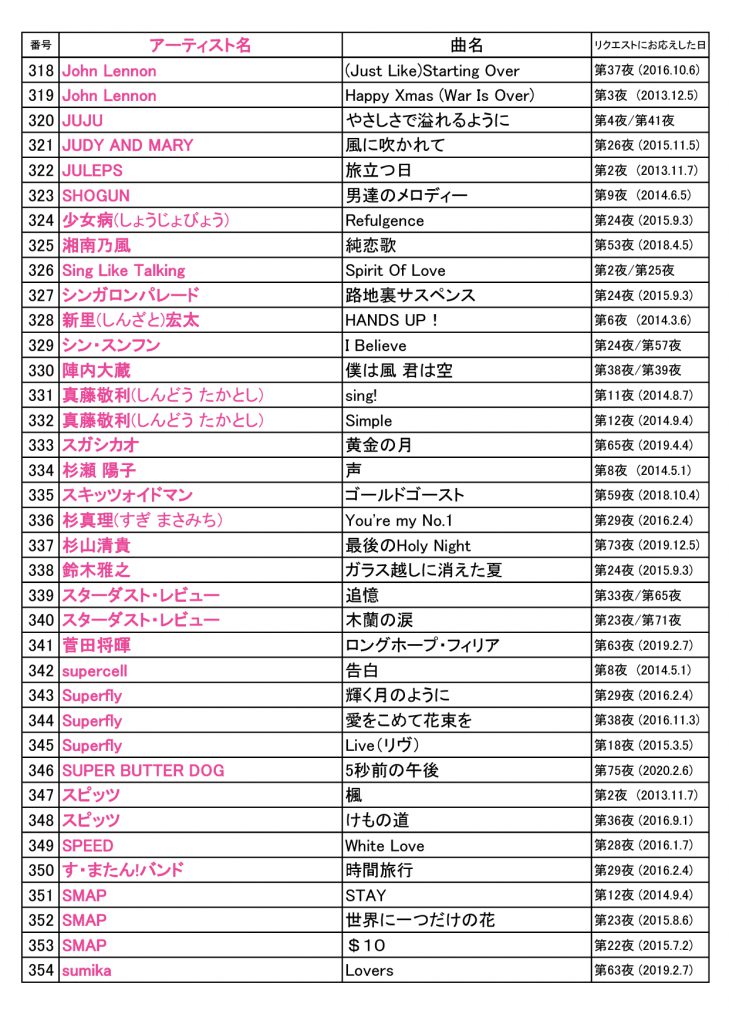 | 番号 | アーティスト名 | 曲名 | リクエストにお応えした日 |
|---|---|---|---|
| 318 | John Lennon | (Just Like)Starting Over | 第37夜 (2016.10.6) |
| 319 | John Lennon | Happy Xmas (War Is Over) | 第3夜 (2013.12.5) |
| 320 | JUJU | やさしさで溢れるように | 第4夜/第41夜 |
| 321 | JUDY AND MARY | 風に吹かれて | 第26夜 (2015.11.5) |
| 322 | JULEPS | 旅立つ日 | 第2夜 (2013.11.7) |
| 323 | SHOGUN | 男達のメロディー | 第9夜 (2014.6.5) |
| 324 | 少女病(しょうじょびょう) | Refulgence | 第24夜 (2015.9.3) |
| 325 | 湘南乃風 | 純恋歌 | 第53夜 (2018.4.5) |
| 326 | Sing Like Talking | Spirit Of Love | 第2夜/第25夜 |
| 327 | シンガロンパレード | 路地裏サスペンス | 第24夜 (2015.9.3) |
| 328 | 新里(しんざと)宏太 | HANDS UP！ | 第6夜 (2014.3.6) |
| 329 | シン・スンフン | I Believe | 第24夜/第57夜 |
| 330 | 陣内大蔵 | 僕は風 君は空 | 第38夜/第39夜 |
| 331 | 真藤敬利(しんどう たかとし) | sing! | 第11夜 (2014.8.7) |
| 332 | 真藤敬利(しんどう たかとし) | Simple | 第12夜 (2014.9.4) |
| 333 | スガシカオ | 黄金の月 | 第65夜 (2019.4.4) |
| 334 | 杉瀬 陽子 | 声 | 第8夜 (2014.5.1) |
| 335 | スキッツォイドマン | ゴールドゴースト | 第59夜 (2018.10.4) |
| 336 | 杉真理(すぎ まさみち) | You're my No.1 | 第29夜 (2016.2.4) |
| 337 | 杉山清貴 | 最後のHoly Night | 第73夜 (2019.12.5) |
| 338 | 鈴木雅之 | ガラス越しに消えた夏 | 第24夜 (2015.9.3) |
| 339 | スターダスト・レビュー | 追憶 | 第33夜/第65夜 |
| 340 | スターダスト・レビュー | 木蘭の涙 | 第23夜/第71夜 |
| 341 | 菅田将暉 | ロングホープ・フィリア | 第63夜 (2019.2.7) |
| 342 | supercell | 告白 | 第8夜 (2014.5.1) |
| 343 | Superfly | 輝く月のように | 第29夜 (2016.2.4) |
| 344 | Superfly | 愛をこめて花束を | 第38夜 (2016.11.3) |
| 345 | Superfly | Live(リヴ) | 第18夜 (2015.3.5) |
| 346 | SUPER BUTTER DOG | 5秒前の午後 | 第75夜 (2020.2.6) |
| 347 | スピッツ | 楓 | 第2夜 (2013.11.7) |
| 348 | スピッツ | けもの道 | 第36夜 (2016.9.1) |
| 349 | SPEED | White Love | 第28夜 (2016.1.7) |
| 350 | す・またん!バンド | 時間旅行 | 第29夜 (2016.2.4) |
| 351 | SMAP | STAY | 第12夜 (2014.9.4) |
| 352 | SMAP | 世界に一つだけの花 | 第23夜 (2015.8.6) |
| 353 | SMAP | ＄10 | 第22夜 (2015.7.2) |
| 354 | sumika | Lovers | 第63夜 (2019.2.7) |